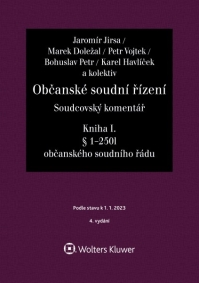 Jaromír Jirsa /
Marek Doležal / Petr Vojtek /
Bohuslav Petr / Karel Havlíček
a kolektiv

Občanské soudní řízení

Soudcovský komentář

Kniha I.
§ 1–250l
občanského soudního řádu

Podle stavu k 1. 1. 2023

4. vydání

Wolters Kluwer